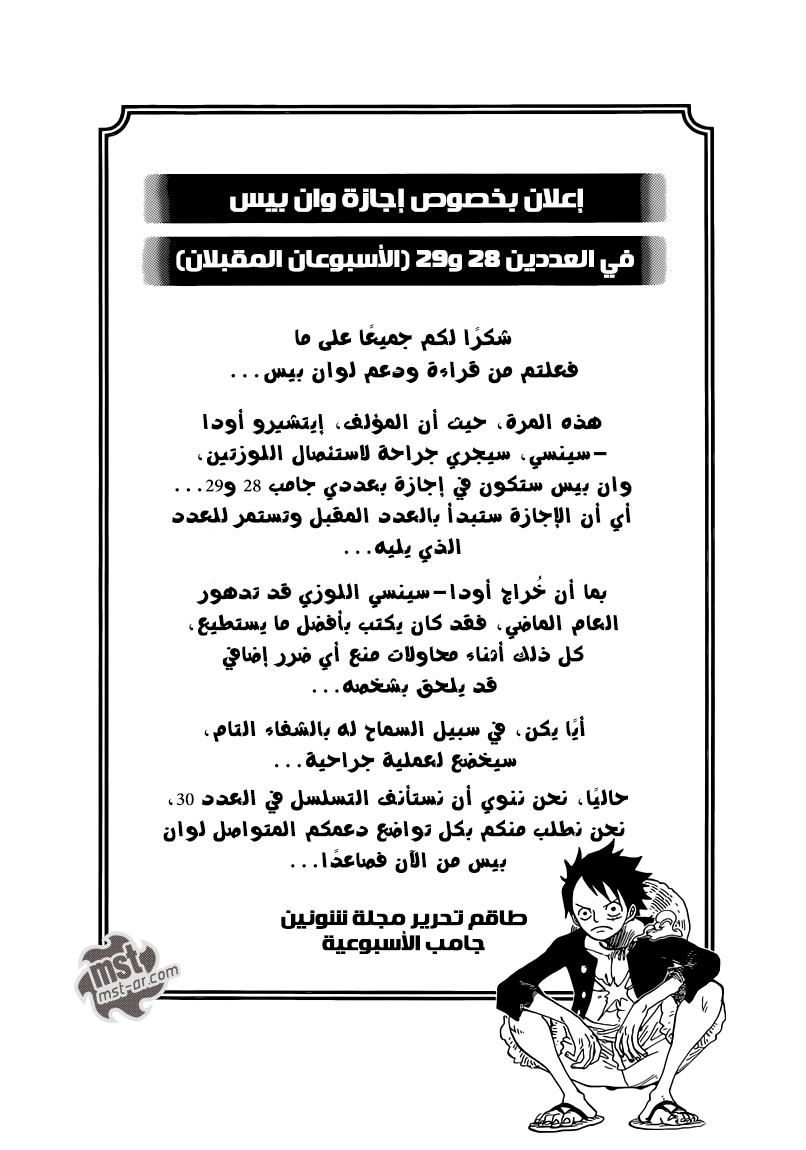 إعلان بخصوص إجازة وان بيس

في العددين 28 و29 (الأسبوعان المقبلان)

شكرًا لكم جميعًا على ما فعلتم من قراءة ودعم لوان بيس...

هذه المرة، حيث أن المؤلف، إيتشيرو أودا –سينسي، سيجري جراحة لاستئصال اللوزتين، وان بيس ستكون في إجازة بعددي جامب 28 و29... أي أن الإجازة ستبدأ بالعدد المقبل وتستمر للعدد الذي يليه...

بما أن خُراج أودا–سينسي اللوزي قد تدهور العام الماضي، فقد كان يكتب بأفضل ما يستطيع، كل ذلك أثناء محاولات منع أي ضرر إضافي قد يلحق بشخصه...

أيًا يكن، في سبيل السماح له بالشفاء التام، سيخضع لعملية جراحية...

حاليًا، نحن ننوي أن نستأنف التسلسل في العدد 30، نحن نطلب منكم بكل تواضع دعمكم المتواصل لوان بيس من الآن فصاعدًا...

طاقم تحرير مجلة شونين جامب الأسبوعية

mst
mst-ar.com